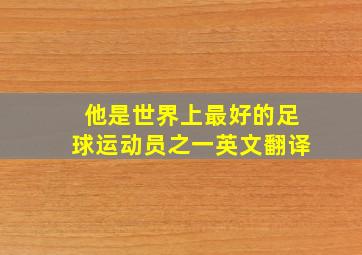 他是世界上最好的足球运动员之一英文翻译